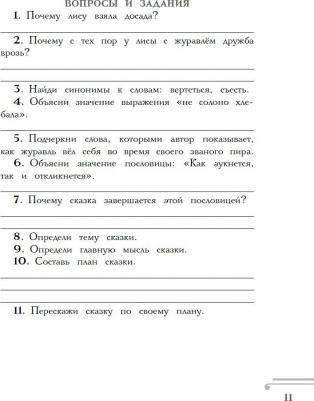 ВОПРОСЫ И ЗАДАНИЯ

1. Почему лису взяла досада?

2. Почему с тех пор у лисы с журавлём дружба врозь?

3. Найди синонимы к словам: вертеться, съесть.

4. Объясни значение выражения «не солоно хлебала».

5. Подчеркни слова, которыми автор показывает, как журавль вёл себя во время своего званого пира.

6. Объясни значение пословицы: «Как аукнется, так и откликнется».

7. Почему сказка завершается этой пословицей?

8. Определи тему сказки.

9. Определи главную мысль сказки.

10. Составь план сказки.

11. Перескажи сказку по своему плану.

11